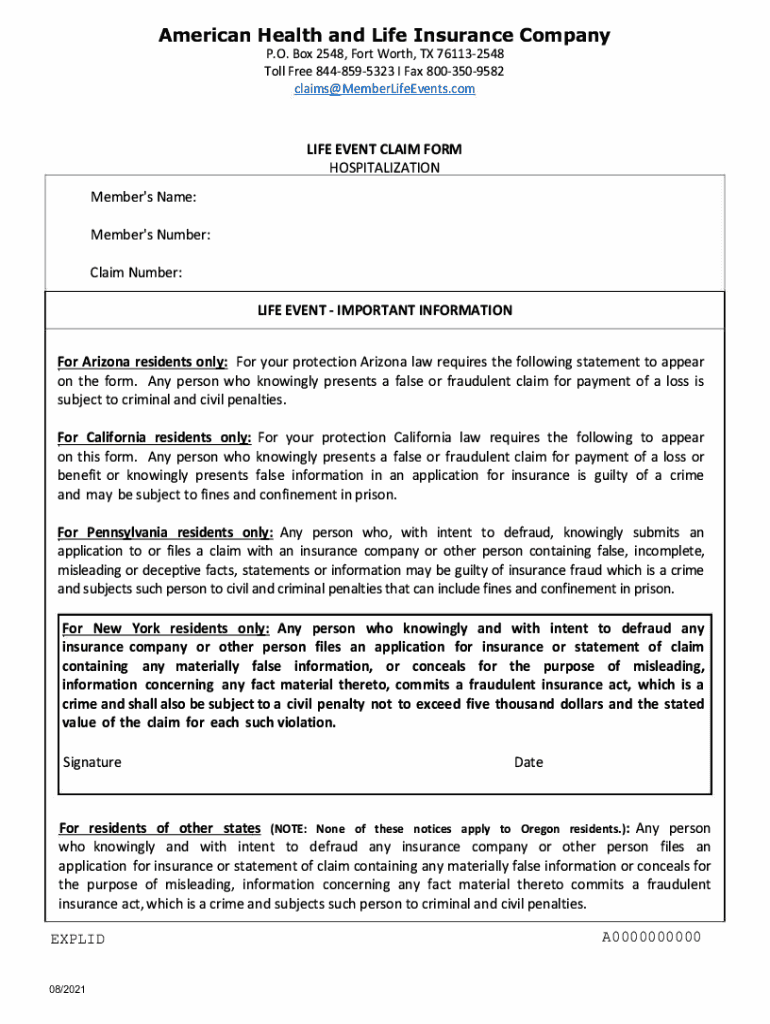 American Health and Life Insurance Company
P.O. Box 2548, Fort Worth, TX 76113-2548
Toll Free 844-859-5323 I Fax 800-350-9582
claims@MemberLifeEvents.com

LIFE EVENT CLAIM FORM
HOSPITALIZATION

Member's Name:

Member's Number:

Claim Number:

LIFE EVENT - IMPORTANT INFORMATION

For Arizona residents only: For your protection Arizona law requires the following statement to appear on the form. Any person who knowingly presents a false or fraudulent claim for payment of a loss is subject to criminal and civil penalties.

For California residents only: For your protection California law requires the following to appear on this form. Any person who knowingly presents a false or fraudulent claim for payment of a loss or benefit or knowingly presents false information in an application for insurance is guilty of a crime and may be subject to fines and confinement in prison.

For Pennsylvania residents only: Any person who, with intent to defraud, knowingly submits an application to or files a claim with an insurance company or other person containing false, incomplete, misleading or deceptive facts, statements or information may be guilty of insurance fraud which is a crime and subjects such person to civil and criminal penalties that can include fines and confinement in prison.

For New York residents only: Any person who knowingly and with intent to defraud any insurance company or other person files an application for insurance or statement of claim containing any materially false information, or conceals for the purpose of misleading, information concerning any fact material thereto, commits a fraudulent insurance act, which is a crime and shall also be subject to a civil penalty not to exceed five thousand dollars and the stated value of the claim for each such violation.

Signature

Date

For residents of other states (NOTE: None of these notices apply to Oregon residents.): Any person who knowingly and with intent to defraud any insurance company or other person files an application for insurance or statement of claim containing any materially false information or conceals for the purpose of misleading, information concerning any fact material thereto commits a fraudulent insurance act, which is a crime and subjects such person to criminal and civil penalties.

EXPLID

A0000000000

08/2021